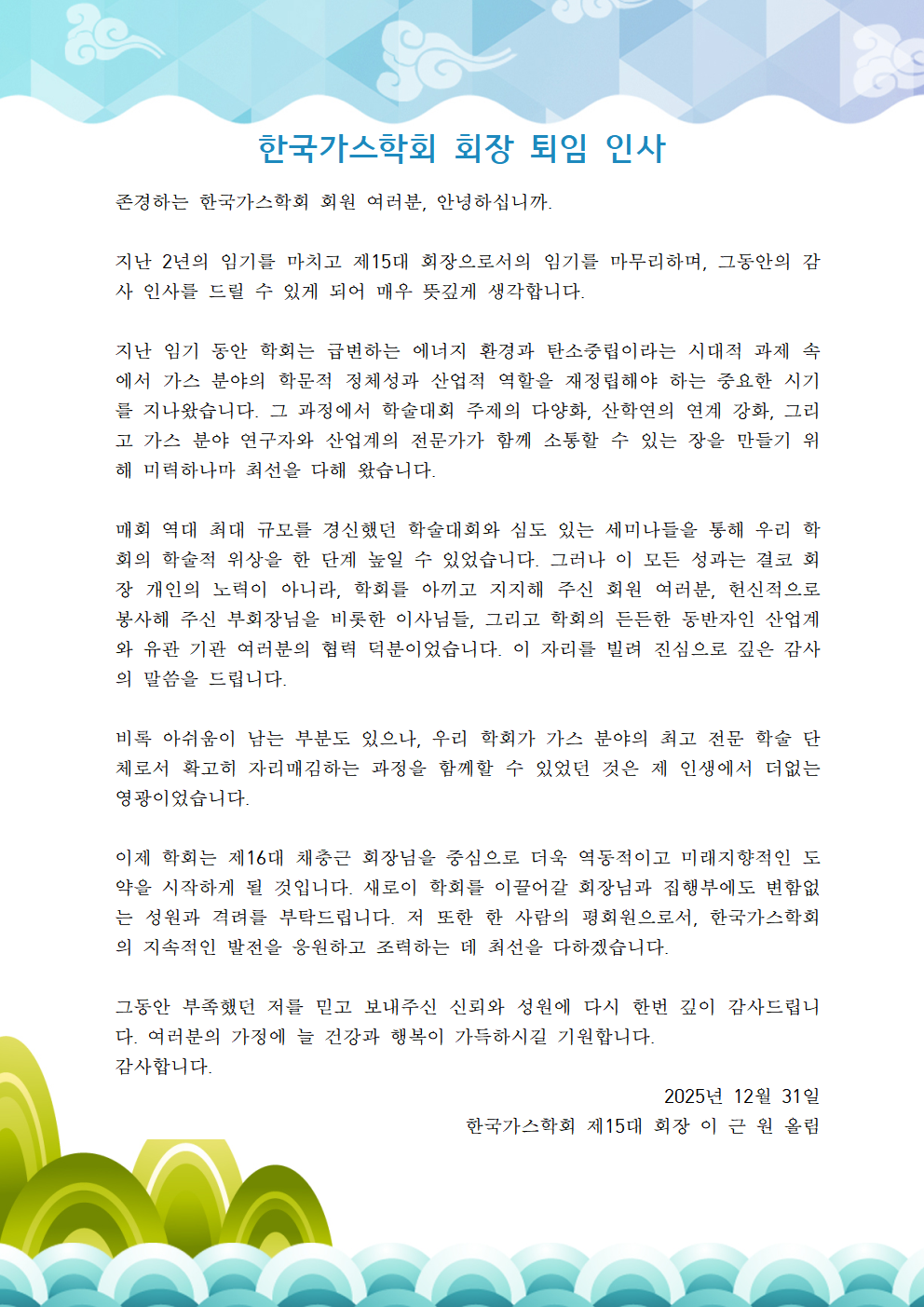 한국가스학회 회장 퇴임 인사

존경하는 한국가스학회 회원 여러분, 안녕하십니까.

지난 2년의 임기를 마치고 제15대 회장으로서의 임기를 마무리하며, 그동안의 감사 인사를 드릴 수 있게 되어 매우 뜻깊게 생각합니다.

지난 임기 동안 학회는 급변하는 에너지 환경과 탄소중립이라는 시대적 과제 속에서 가스 분야의 학문적 정체성과 산업적 역할을 재정립해야 하는 중요한 시기를 지나왔습니다. 그 과정에서 학술대회 주제의 다양화, 산학연의 연계 강화, 그리고 가스 분야 연구자와 산업계의 전문가가 함께 소통할 수 있는 장을 만들기 위해 미력하나마 최선을 다해 왔습니다.

매회 역대 최대 규모를 경신했던 학술대회와 심도 있는 세미나들을 통해 우리 학회의 학술적 위상을 한 단계 높일 수 있었습니다. 그러나 이 모든 성과는 결코 회장 개인의 노력이 아니라, 학회를 아끼고 지지해 주신 회원 여러분, 헌신적으로 봉사해 주신 부회장님을 비롯한 이사님들, 그리고 학회의 든든한 동반자인 산업계와 유관 기관 여러분의 협력 덕분이었습니다. 이 자리를 빌려 진심으로 깊은 감사의 말씀을 드립니다.

비록 아쉬움이 남는 부분도 있으나, 우리 학회가 가스 분야의 최고 전문 학술 단체로서 확고히 자리매김하는 과정을 함께할 수 있었던 것은 제 인생에서 더없는 영광이었습니다.

이제 학회는 제16대 채충근 회장님을 중심으로 더욱 역동적이고 미래지향적인 도약을 시작하게 될 것입니다. 새로이 학회를 이끌어갈 회장님과 집행부에도 변함없는 성원과 격려를 부탁드립니다. 저 또한 한 사람의 평회원으로서, 한국가스학회의 지속적인 발전을 응원하고 조력하는 데 최선을 다하겠습니다.

그동안 부족했던 저를 믿고 보내주신 신뢰와 성원에 다시 한번 깊이 감사드립니다. 여러분의 가정에 늘 건강과 행복이 가득하시길 기원합니다.
감사합니다.

2025년 12월 31일
한국가스학회 제15대 회장 이 근 원 올림